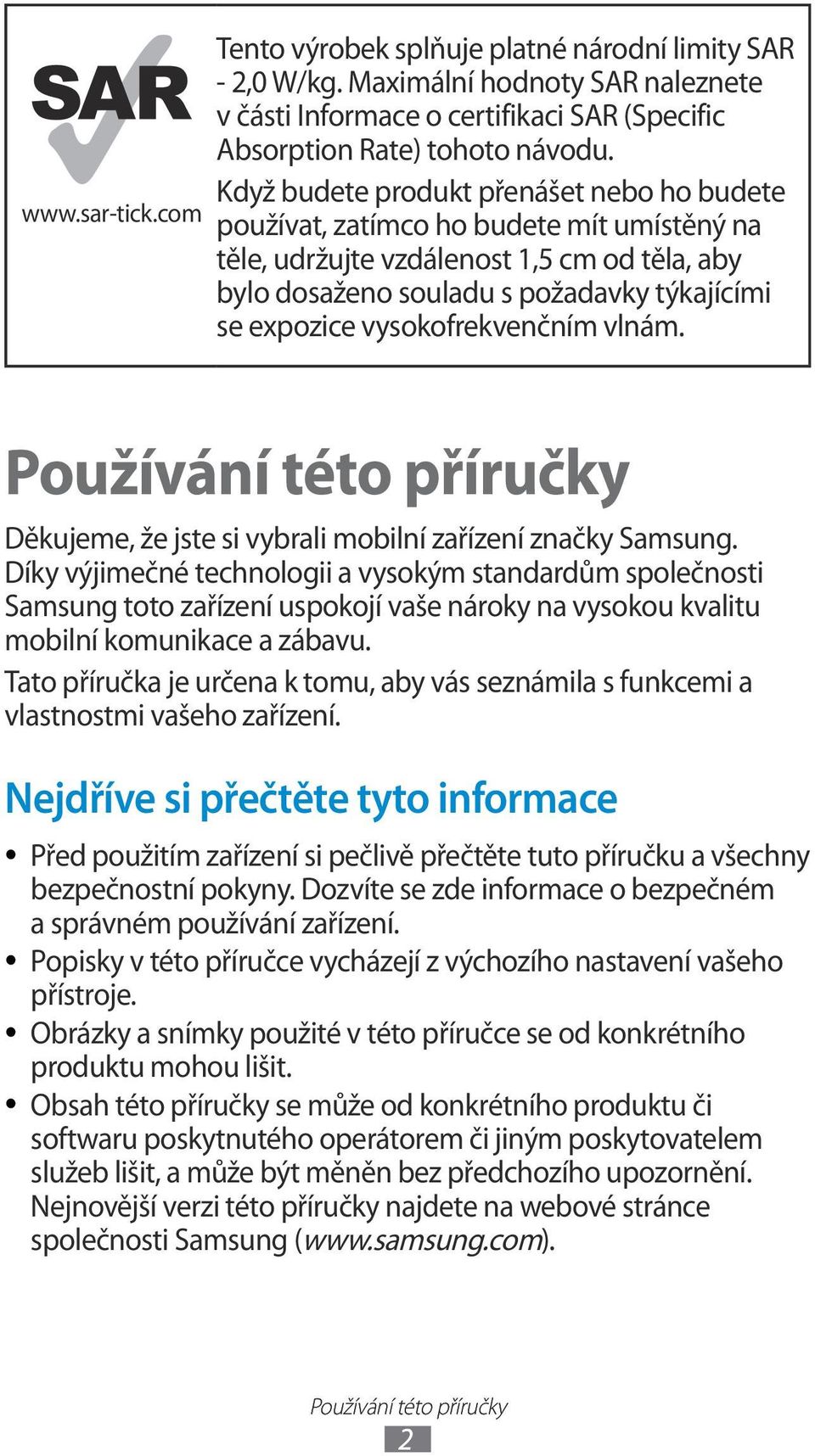 SAR

www.sar-tick.com

Tento výrobek splňuje platné národní limity SAR - 2,0 W/kg. Maximální hodnoty SAR naleznete v části Informace o certifikaci SAR (Specific Absorption Rate) tohoto návodu.

Když budete produkt přenášet nebo ho budete používat, zatímco ho budete mít umístěný na těle, udržujte vzdálenost 1,5 cm od těla, aby bylo dosaženo souladu s požadavky týkajícími se expozice vysokofrekvenčním vlnám.

Používání této příručky

Děkujeme, že jste si vybrali mobilní zařízení značky Samsung. Díky výjimečné technologii a vysokým standardům společnosti Samsung toto zařízení uspokojí vaše nároky na vysokou kvalitu mobilní komunikace a zábavu.

Tato příručka je určena k tomu, aby vás seznámila s funkcemi a vlastnostmi vašeho zařízení.

Nejdříve si přečtěte tyto informace

• Před použitím zařízení si pečlivě přečtěte tuto příručku a všechny bezpečnostní pokyny. Dozvíte se zde informace o bezpečném a správném používání zařízení.
• Popisky v této příručce vycházejí z výchozího nastavení vašeho přístroje.
• Obrázky a snímky použité v této příručce se od konkrétního produktu mohou lišit.
• Obsah této příručky se může od konkrétního produktu či softwaru poskytnutého operátorem či jiným poskytovatelem služeb lišit, a může být měněn bez předchozího upozornění. Nejnovější verzi této příručky najdete na webové stránce společnosti Samsung (www.samsung.com).

Používání této příručky

2